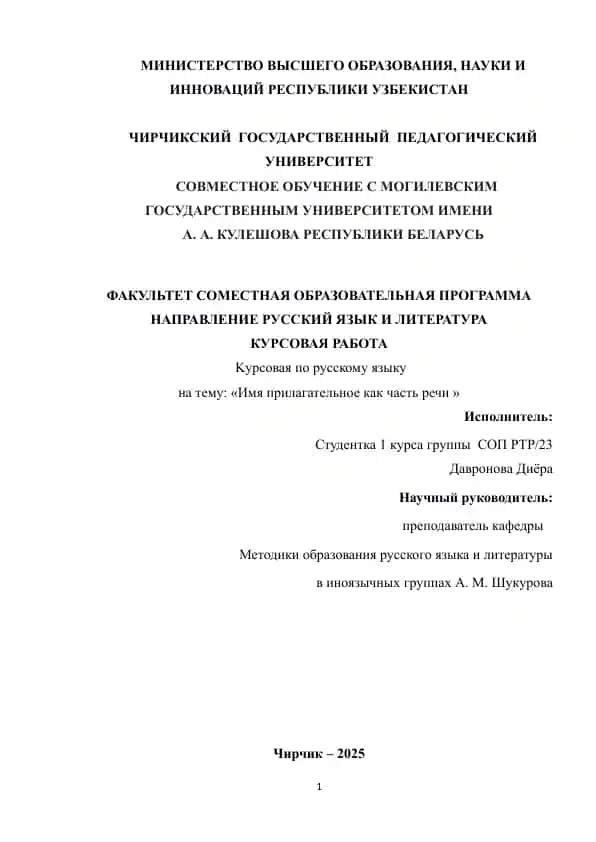 МИНИСТЕРСТВО ВЫСШЕГО ОБРАЗОВАНИЯ, НАУКИ И ИННОВАЦИЙ РЕСПУБЛИКИ УЗБЕКИСТАН

ЧИРЧИКСКИЙ ГОСУДАРСТВЕННЫЙ ПЕДАГОГИЧЕСКИЙ УНИВЕРСИТЕТ
СОВМЕСТНОЕ ОБУЧЕНИЕ С МОГИЛЕВСКИМ ГОСУДАРСТВЕННЫМ УНИВЕРСИТЕТОМ ИМЕНИ А. А. КУЛЕШОВА РЕСПУБЛИКИ БЕЛАРУСЬ

ФАКУЛЬТЕТ СОМЕСТНАЯ ОБРАЗОВАТЕЛЬНАЯ ПРОГРАММА
НАПРАВЛЕНИЕ РУССКИЙ ЯЗЫК И ЛИТЕРАТУРА
КУРСОВАЯ РАБОТА
Курсовая по русскому языку
на тему: «Имя прилагательное как часть речи »

Исполнитель:
Студентка 1 курса группы СОП РТР/23
Давронова Диёра
Научный руководитель:
преподаватель кафедры
Методики образования русского языка и литературы
в иноязычных группах А. М. Шукурова

Чирчик – 2025

1